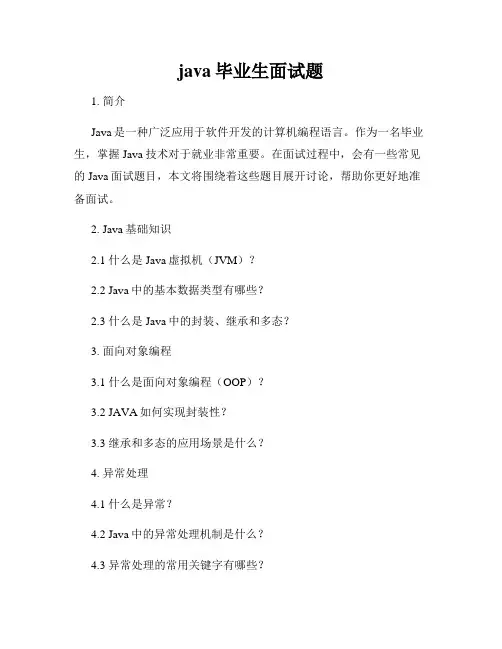 java 毕业生面试题

1. 简介

Java 是一种广泛应用于软件开发的计算机编程语言。作为一名毕业生，掌握 Java 技术对于就业非常重要。在面试过程中，会有一些常见的 Java 面试题目，本文将围绕着这些题目展开讨论，帮助你更好地准备面试。

2. Java 基础知识

2.1 什么是 Java 虚拟机（JVM）？

2.2 Java 中的基本数据类型有哪些？

2.3 什么是 Java 中的封装、继承和多态？

3. 面向对象编程

3.1 什么是面向对象编程（OOP）？

3.2 JAVA 如何实现封装性？

3.3 继承和多态的应用场景是什么？

4. 异常处理

4.1 什么是异常？

4.2 Java 中的异常处理机制是什么？

4.3 异常处理的常用关键字有哪些？